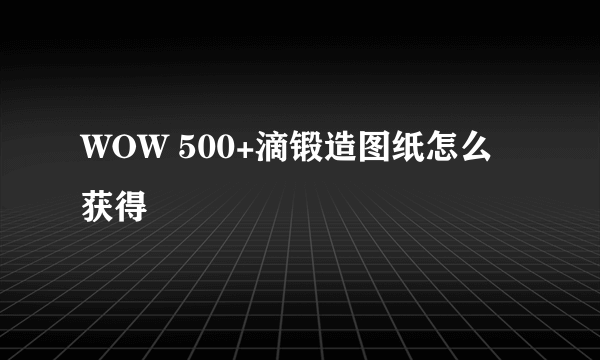 WOW 500+滴锻造图纸怎么获得